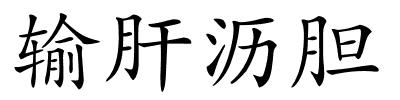 输肝沥胆